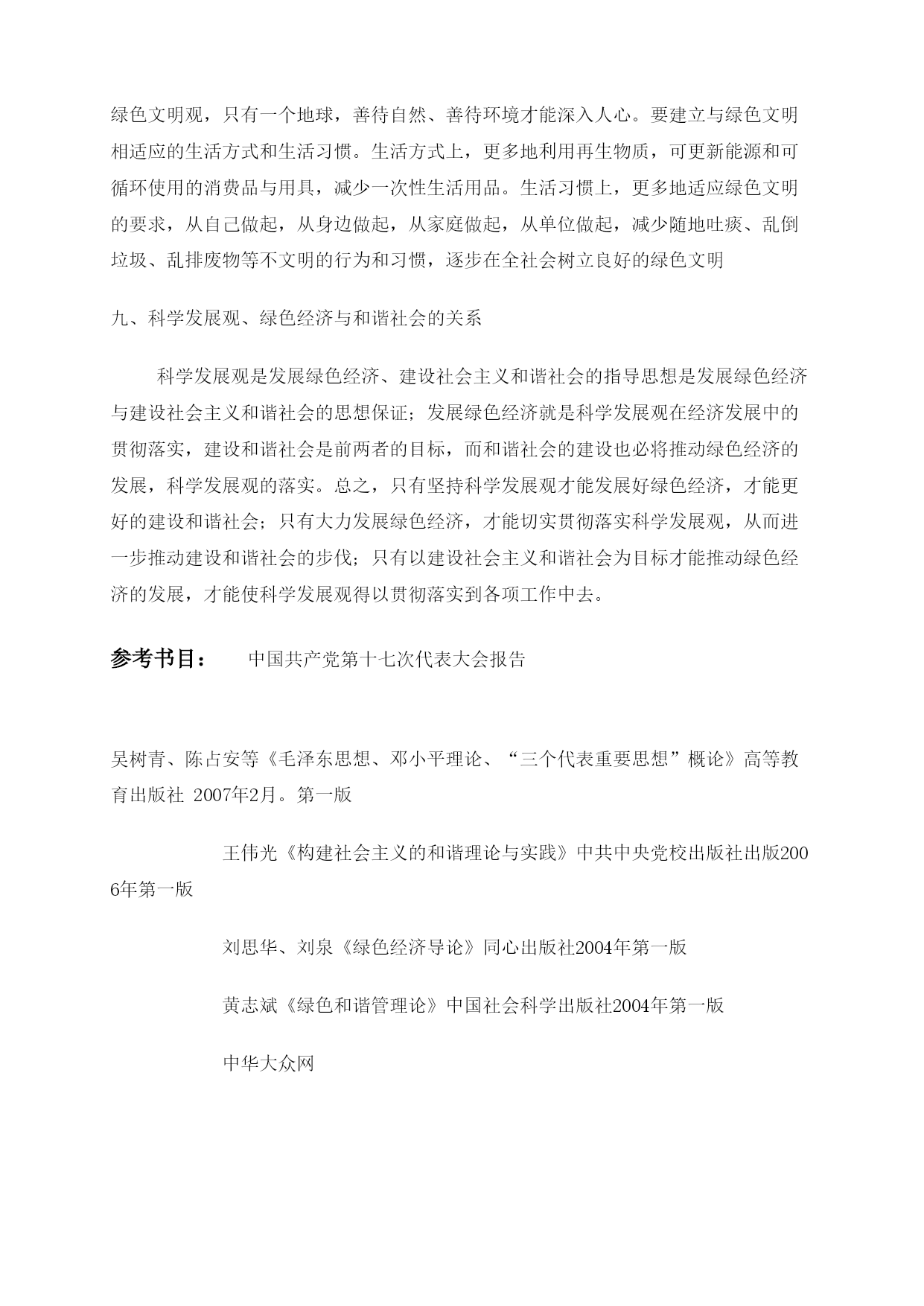 绿色文明观，只有一个地球，善待自然、善待环境才能深入人心。要建立与绿色文明相适应的生活方式和生活习惯。生活方式上，更多地利用再生物质，可更新能源和可循环使用的消费品与用具，减少一次性生活用品。生活习惯上，更多地适应绿色文明的要求，从自己做起，从身边做起，从家庭做起，从单位做起，减少随地吐痰、乱倒垃圾、乱排废物等不文明的行为和习惯，逐步在全社会树立良好的绿色文明

九、科学发展观、绿色经济与和谐社会的关系

科学发展观是发展绿色经济、建设社会主义和谐社会的指导思想是发展绿色经济与建设社会主义和谐社会的思想保证；发展绿色经济就是科学发展观在经济发展中的贯彻落实，建设和谐社会是前两者的目标，而和谐社会的建设也必将推动绿色经济的发展，科学发展观的落实。总之，只有坚持科学发展观才能发展好绿色经济，才能更好的建设和谐社会；只有大力发展绿色经济，才能切实贯彻落实科学发展观，从而进一步推动建设和谐社会的步伐；只有以建设社会主义和谐社会为目标才能推动绿色经济的发展，才能使科学发展观得以贯彻落实到各项工作中去。

参考书目：　中国共产党第十七次代表大会报告

吴树青、陈占安等《毛泽东思想、邓小平理论、“三个代表重要思想”概论》高等教育出版社 2007年2月。第一版

王伟光《构建社会主义的和谐理论与实践》中共中央党校出版社出版2006年第一版

刘思华、刘泉《绿色经济导论》同心出版社2004年第一版

黄志斌《绿色和谐管理论》中国社会科学出版社2004年第一版

中华大众网